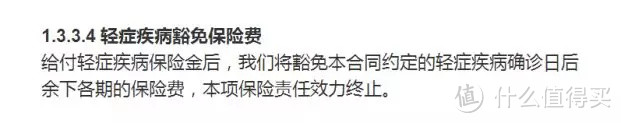 1.3.3.4 轻症疾病豁免保险费
给付轻症疾病保险金后，我们将豁免本合同约定的轻症疾病确诊日后余下各期的保险费，本项保险责任效力终止。

值 什么值得买